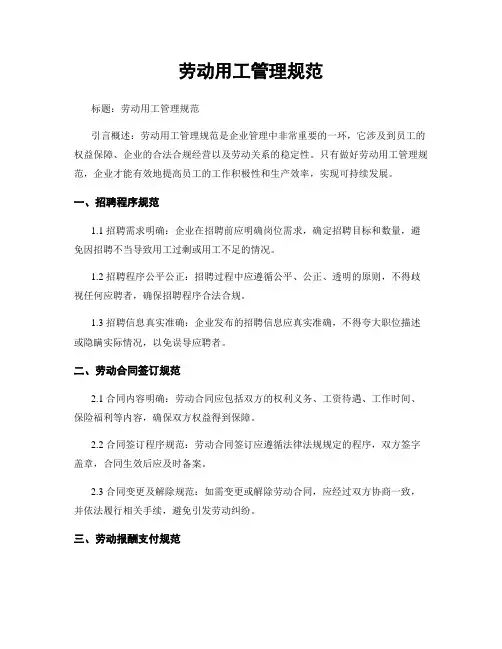 劳动用工管理规范

标题：劳动用工管理规范

引言概述：劳动用工管理规范是企业管理中非常重要的一环，它涉及到员工的权益保障、企业的合法合规经营以及劳动关系的稳定性。只有做好劳动用工管理规范，企业才能有效地提高员工的工作积极性和生产效率，实现可持续发展。

一、招聘程序规范

1.1 招聘需求明确：企业在招聘前应明确岗位需求，确定招聘目标和数量，避免因招聘不当导致用工过剩或用工不足的情况。

1.2 招聘程序公平公正：招聘过程中应遵循公平、公正、透明的原则，不得歧视任何应聘者，确保招聘程序合法合规。

1.3 招聘信息真实准确：企业发布的招聘信息应真实准确，不得夸大职位描述或隐瞒实际情况，以免误导应聘者。

二、劳动合同签订规范

2.1 合同内容明确：劳动合同应包括双方的权利义务、工资待遇、工作时间、保险福利等内容，确保双方权益得到保障。

2.2 合同签订程序规范：劳动合同签订应遵循法律法规规定的程序，双方签字盖章，合同生效后应及时备案。

2.3 合同变更及解除规范：如需变更或解除劳动合同，应经过双方协商一致，并依法履行相关手续，避免引发劳动纠纷。

三、劳动报酬支付规范